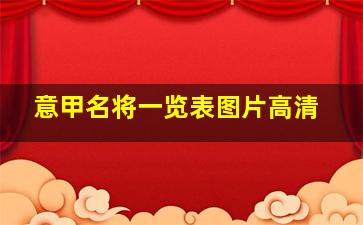 意甲名将一览表图片高清